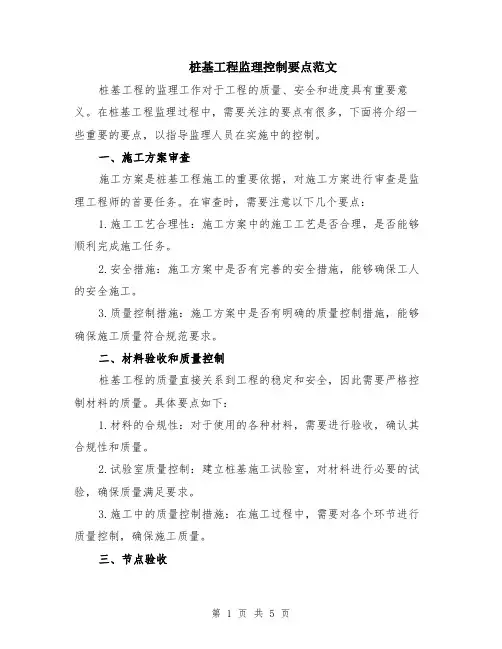 桩基工程监理控制要点范文

桩基工程的监理工作对于工程的质量、安全和进度具有重要意义。在桩基工程监理过程中，需要关注的要点有很多，下面将介绍一些重要的要点，以指导监理人员在实施中的控制。

一、施工方案审查

施工方案是桩基工程施工的重要依据，对施工方案进行审查是监理工程师的首要任务。在审查时，需要注意以下几个要点：

1.施工工艺合理性：施工方案中的施工工艺是否合理，是否能够顺利完成施工任务。

2.安全措施：施工方案中是否有完善的安全措施，能够确保工人的安全施工。

3.质量控制措施：施工方案中是否有明确的质量控制措施，能够确保施工质量符合规范要求。

二、材料验收和质量控制

桩基工程的质量直接关系到工程的稳定和安全，因此需要严格控制材料的质量。具体要点如下：

1.材料的合规性：对于使用的各种材料，需要进行验收，确认其合规性和质量。

2.试验室质量控制：建立桩基施工试验室，对材料进行必要的试验，确保质量满足要求。

3.施工中的质量控制措施：在施工过程中，需要对各个环节进行质量控制，确保施工质量。

三、节点验收

第 1 页 共 5 页